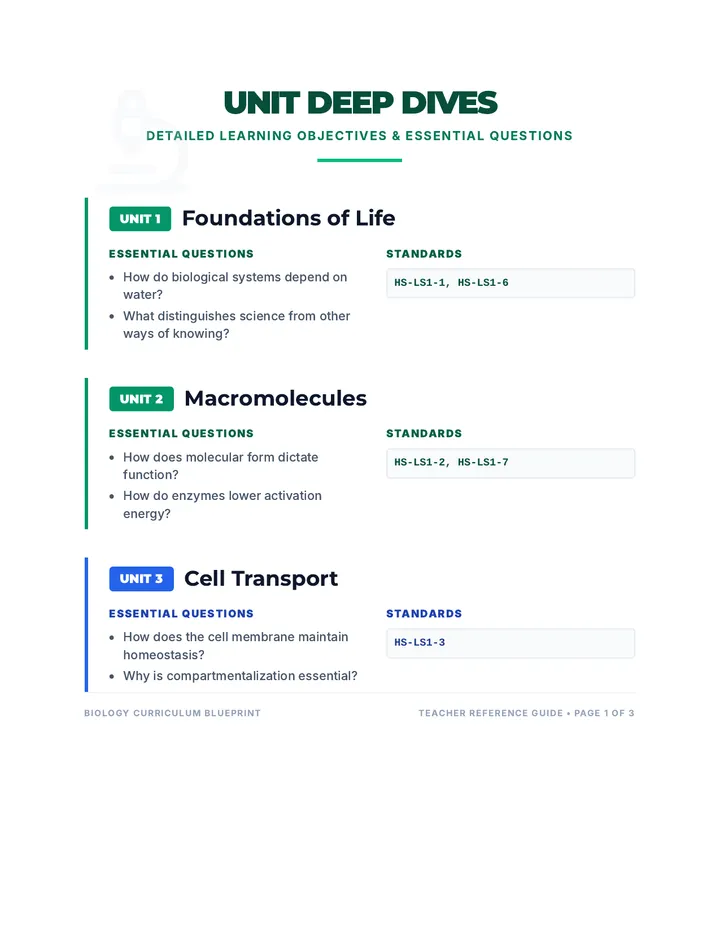 UNIT DEEP DIVES

DETAILED LEARNING OBJECTIVES & ESSENTIAL QUESTIONS

UNIT 1 Foundations of Life

ESSENTIAL QUESTIONS

• How do biological systems depend on water?
• What distinguishes science from other ways of knowing?

STANDARDS

HS-LS1-1, HS-LS1-6

UNIT 2 Macromolecules

ESSENTIAL QUESTIONS

• How does molecular form dictate function?
• How do enzymes lower activation energy?

STANDARDS

HS-LS1-2, HS-LS1-7

UNIT 3 Cell Transport

ESSENTIAL QUESTIONS

• How does the cell membrane maintain homeostasis?
• Why is compartmentalization essential?

STANDARDS

HS-LS1-3

BIOLOGY CURRICULUM BLUEPRINT

TEACHER REFERENCE GUIDE • PAGE 1 OF 3